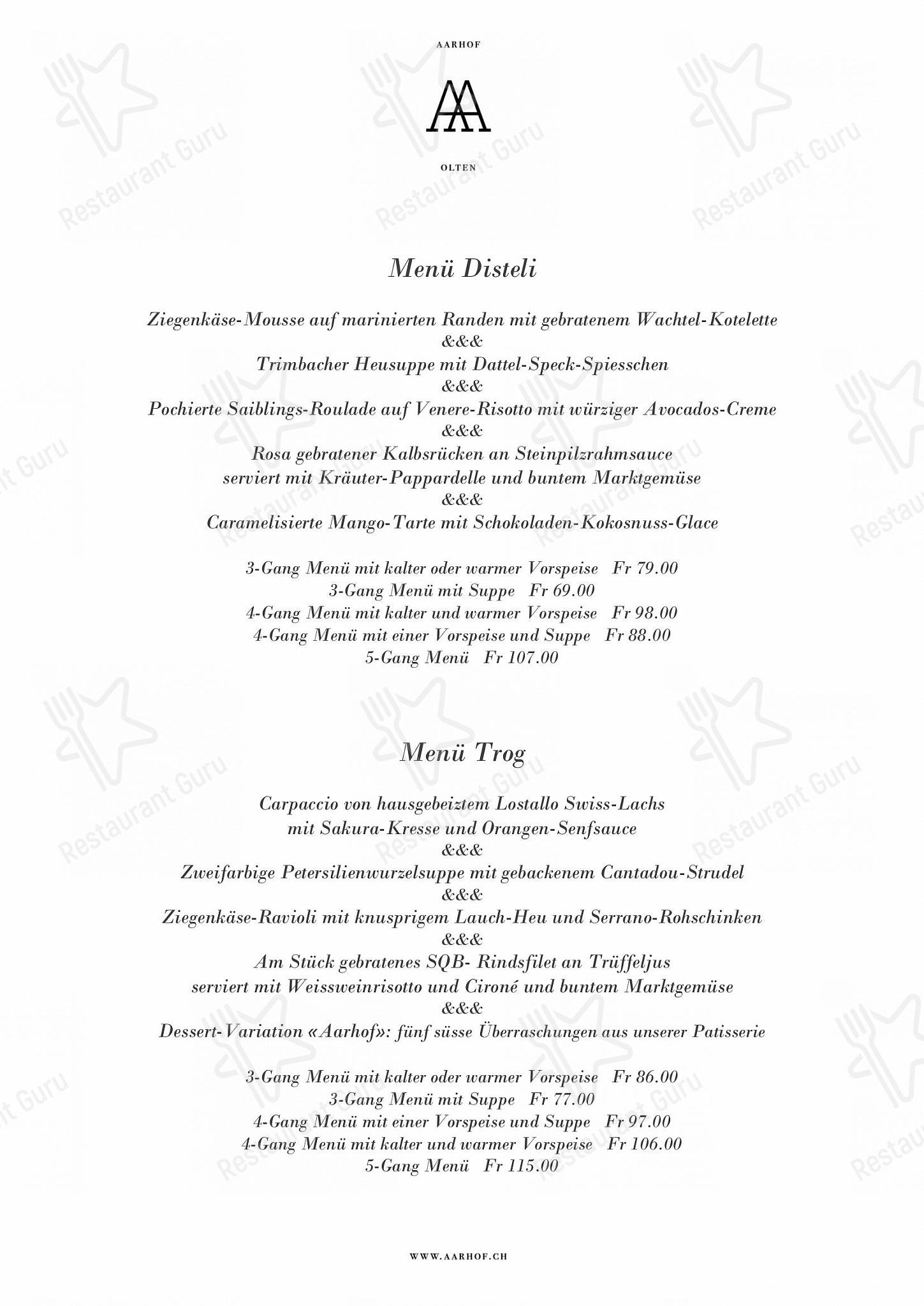 AARHOF

AA

OLTEN

Restaurant Guru

Menü Disteli

Ziegenkäse-Mousse auf marinierten Randen mit gebratenem Wachtel-Kotelette
&&&
Trimbacher Heusuppe mit Dattel-Speck-Spiesschen
&&&
Pochierte Saiblings-Roulade auf Venere-Risotto mit würziger Avocados-Creme
&&&
Rosa gebratener Kalbsrücken an Steinpilzrahmsauce
serviert mit Kräuter-Pappardelle und buntem Marktgemüse
&&&
Caramelisierte Mango-Tarte mit Schokoladen-Kokosnuss-Glace

3-Gang Menü mit kalter oder warmer Vorspeise Fr 79.00
3-Gang Menü mit Suppe Fr 69.00
4-Gang Menü mit kalter und warmer Vorspeise Fr 98.00
4-Gang Menü mit einer Vorspeise und Suppe Fr 88.00
5-Gang Menü Fr 107.00

Menü Trog

Carpaccio von hausgebeiztem Lostallo Swiss-Lachs
mit Sakura-Kresse und Orangen-Senfsauce
&&&
Zweifarbige Petersilienwurzelsuppe mit gebackenem Cantadou-Strudel
&&&
Ziegenkäse-Ravioli mit knusprigem Lauch-Heu und Serrano-Rohschinken
&&&
Am Stück gebratenes SQB- Rindsfilet an Trüffeljus
serviert mit Weissweinrisotto und Cironé und buntem Marktgemüse
&&&
Dessert-Variation «Aarhof»: fünf süsse Überraschungen aus unserer Patisserie

3-Gang Menü mit kalter oder warmer Vorspeise Fr 86.00
3-Gang Menü mit Suppe Fr 77.00
4-Gang Menü mit einer Vorspeise und Suppe Fr 97.00
4-Gang Menü mit kalter und warmer Vorspeise Fr 106.00
5-Gang Menü Fr 115.00

WWW.AARHOF.CH